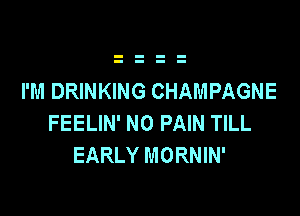 = = = =

I'M DRINKING CHAMPAGNE
FEELIN' NO PAIN TILL
EARLY MORNIN'